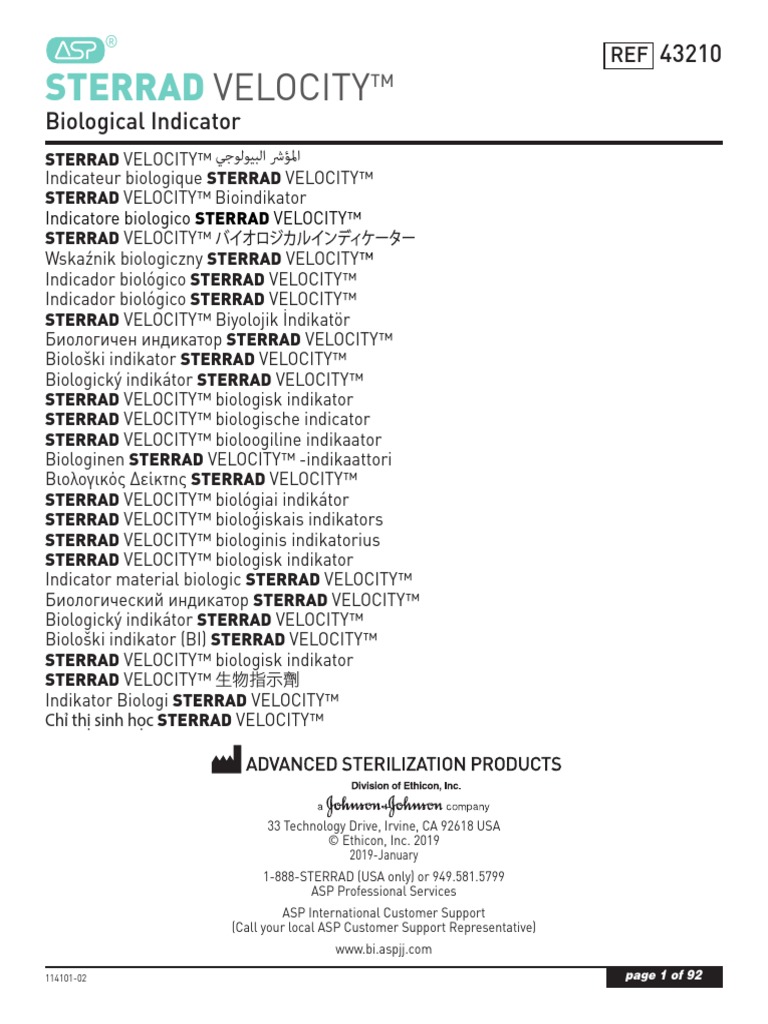 ASP®

REF 43210

STERRAD VELOCITY™

Biological Indicator

STERRAD VELOCITY™ المؤشر البيولوجي
Indicateur biologique STERRAD VELOCITY™
STERRAD VELOCITY™ Bioindikator
Indicatore biologico STERRAD VELOCITY™
STERRAD VELOCITY™ バイオロジカルインディケーター
Wskaźnik biologiczny STERRAD VELOCITY™
Indicador biológico STERRAD VELOCITY™
Indicador biológico STERRAD VELOCITY™
STERRAD VELOCITY™ Biyolojik İndikatör
Биологичен индикатор STERRAD VELOCITY™
Biološki indikator STERRAD VELOCITY™
Biologický indikátor STERRAD VELOCITY™
STERRAD VELOCITY™ biologisk indikator
STERRAD VELOCITY™ biologische indicator
STERRAD VELOCITY™ bioloogiline indikaator
Biologinen STERRAD VELOCITY™ -indikaattori
Βιολογικός Δείκτης STERRAD VELOCITY™
STERRAD VELOCITY™ biológiai indikátor
STERRAD VELOCITY™ bioloģiskais indikators
STERRAD VELOCITY™ biologinis indikatorius
STERRAD VELOCITY™ biologisk indikator
Indicator material biologic STERRAD VELOCITY™
Биологический индикатор STERRAD VELOCITY™
Biologický indikátor STERRAD VELOCITY™
Biološki indikator (BI) STERRAD VELOCITY™
STERRAD VELOCITY™ biologisk indikator
STERRAD VELOCITY™ 生物指示劑
Indikator Biologi STERRAD VELOCITY™
Chỉ thị sinh học STERRAD VELOCITY™

ADVANCED STERILIZATION PRODUCTS
Division of Ethicon, Inc.
a Johnson & Johnson company
33 Technology Drive, Irvine, CA 92618 USA
© Ethicon, Inc. 2019
2019-January

1-888-STERRAD (USA only) or 949.581.5799
ASP Professional Services

ASP International Customer Support
(Call your local ASP Customer Support Representative)

www.bi.aspjj.com

114101-02

page 1 of 92